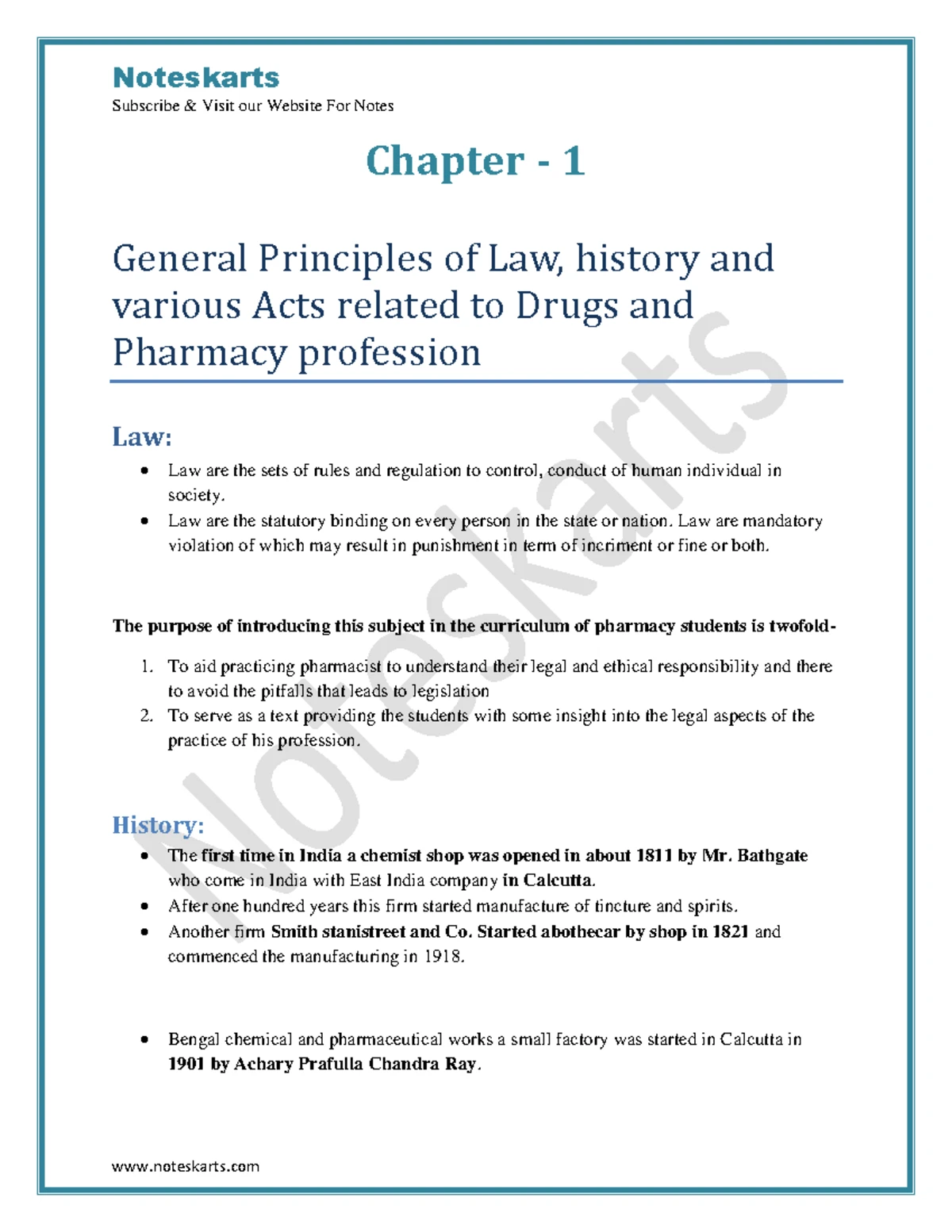 Noteskarts
Subscribe & Visit our Website For Notes

Chapter - 1

General Principles of Law, history and various Acts related to Drugs and Pharmacy profession

Law:

• Law are the sets of rules and regulation to control, conduct of human individual in society.
• Law are the statutory binding on every person in the state or nation. Law are mandatory violation of which may result in punishment in term of incriment or fine or both.

The purpose of introducing this subject in the curriculum of pharmacy students is twofold-

1. To aid practicing pharmacist to understand their legal and ethical responsibility and there to avoid the pitfalls that leads to legislation
2. To serve as a text providing the students with some insight into the legal aspects of the practice of his profession.

History:

• The first time in India a chemist shop was opened in about 1811 by Mr. Bathgate who come in India with East India company in Calcutta.
• After one hundred years this firm started manufacture of tincture and spirits.
• Another firm Smith stanistreet and Co. Started abothecar by shop in 1821 and commenced the manufacturing in 1918.

• Bengal chemical and pharmaceutical works a small factory was started in Calcutta in 1901 by Achary Prafulla Chandra Ray.

www.noteskarts.com

Noteskarts